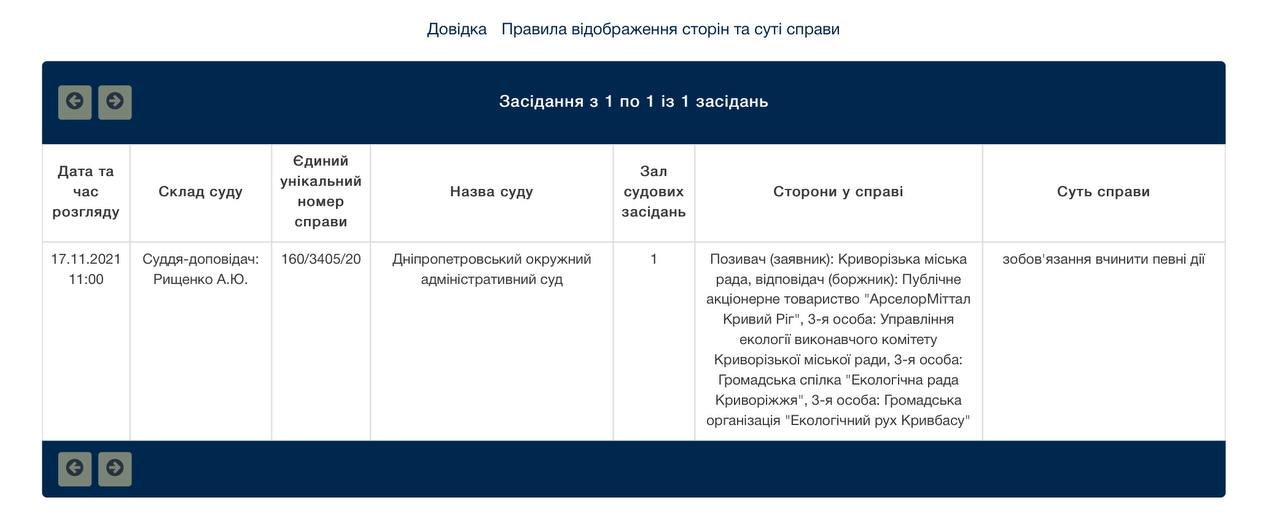 Довідка Правила відображення сторін та суті справи

Засідання з 1 по 1 із 1 засідань

| Дата та час розгляду | Склад суду | Єдиний унікальний номер справи | Назва суду | Зал судових засідань | Сторони у справі | Суть справи |
|---|---|---|---|---|---|---|
| 17.11.2021 11:00 | Суддя-доповідач: Рищенко А.Ю. | 160/3405/20 | Дніпропетровський окружний адміністративний суд | 1 | Позивач (заявник): Криворізька міська рада, відповідач (боржник): Публічне акціонерне товариство "АрселорМіттал Кривий Ріг", 3-я особа: Управління екології виконавчого комітету Криворізької міської ради, 3-я особа: Громадська спілка "Екологічна рада Криворіжжя", 3-я особа: Громадська організація "Екологічний рух Кривбасу" | зобов'язання вчинити певні дії |